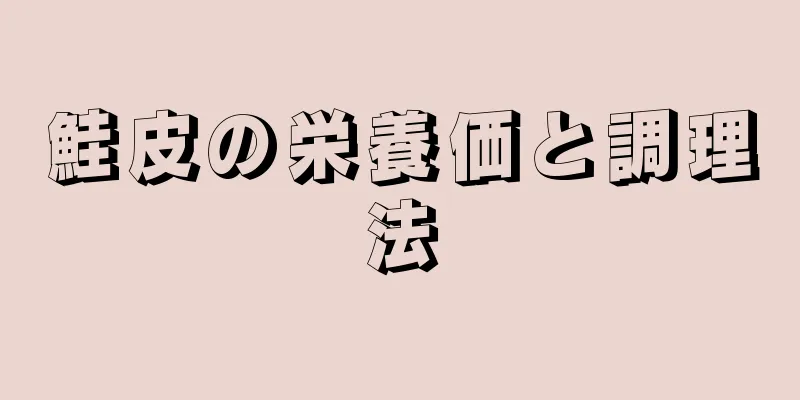 鮭皮の栄養価と調理法